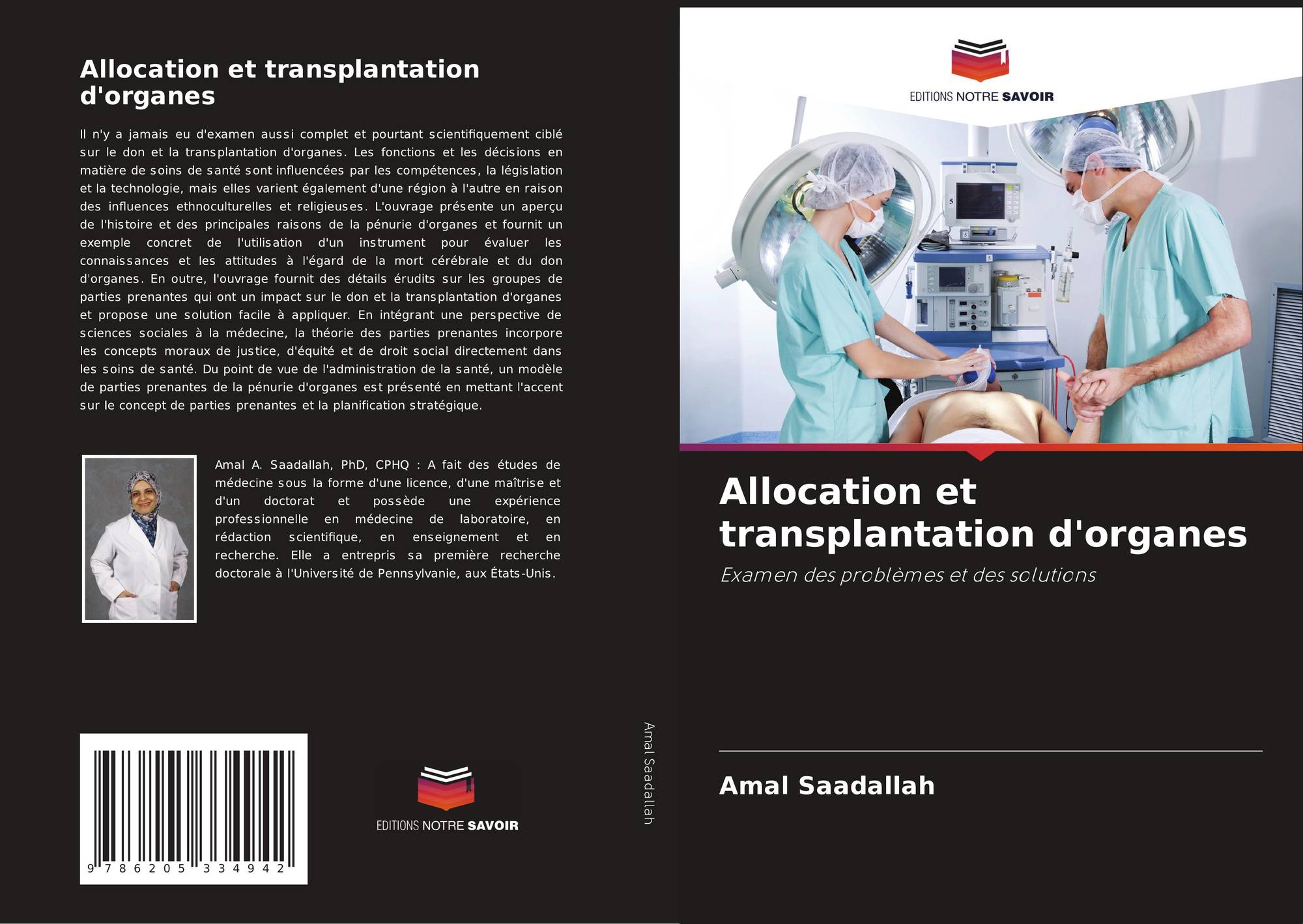 Allocation et transplantation d'organes

Il n'y a jamais eu d'examen aussi complet et pourtant scientifiquement ciblé sur le don et la transplantation d'organes. Les fonctions et les décisions en matière de soins de santé sont influencées par les compétences, la législation et la technologie, mais elles varient également d'une région à l'autre en raison des influences ethnoculturelles et religieuses. L'ouvrage présente un aperçu de l'histoire et des principales raisons de la pénurie d'organes et fournit un exemple concret de l'utilisation d'un instrument pour évaluer les connaissances et les attitudes à l'égard de la mort cérébrale et du don d'organes. En outre, l'ouvrage fournit des détails érudits sur les groupes de parties prenantes qui ont un impact sur le don et la transplantation d'organes et propose une solution facile à appliquer. En intégrant une perspective de sciences sociales à la médecine, la théorie des parties prenantes incorpore les concepts moraux de justice, d'équité et de droit social directement dans les soins de santé. Du point de vue de l'administration de la santé, un modèle de parties prenantes de la pénurie d'organes est présenté en mettant l'accent sur le concept de parties prenantes et la planification stratégique.

Amal A. Saadallah, PhD, CPHQ : A fait des études de médecine sous la forme d'une licence, d'une maîtrise et d'un doctorat et possède une expérience professionnelle en médecine de laboratoire, en rédaction scientifique, en enseignement et en recherche. Elle a entrepris sa première recherche doctorale à l'Université de Pennsylvanie, aux États-Unis.

9 786205 334942

EDITIONS NOTRE SAVOIR

Amal Saadallah

EDITIONS NOTRE SAVOIR

Allocation et transplantation d'organes

Examen des problèmes et des solutions

Amal Saadallah